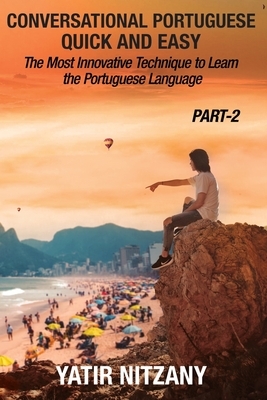 CONVERSATIONAL PORTUGUESE QUICK AND EASY

The Most Innovative Technique to Learn the Portuguese Language

PART-2

YATIR NITZANY